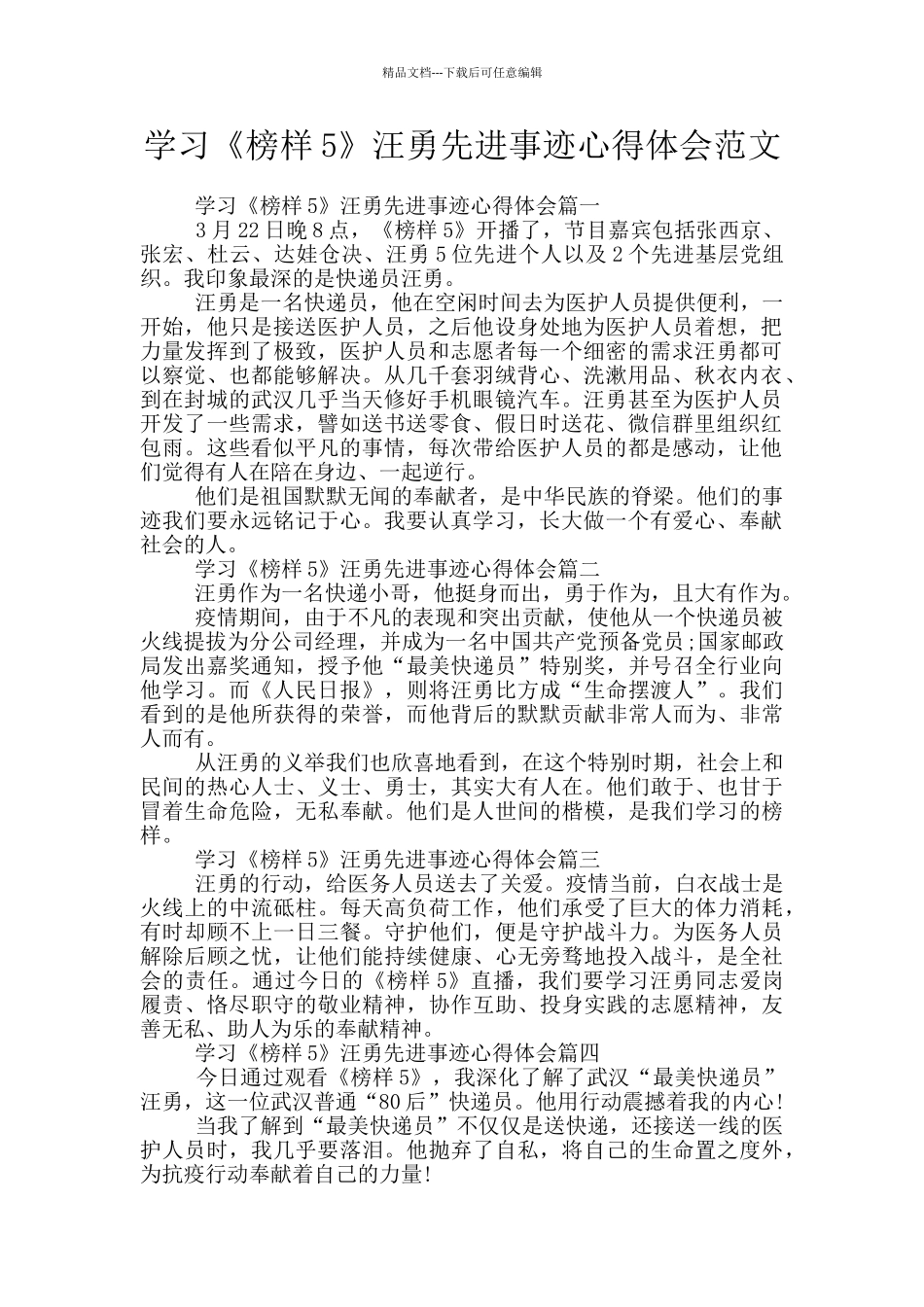 精品文档---下载后可任意编辑

学习《榜样 5》汪勇先进事迹心得体会范文

学习《榜样 5》汪勇先进事迹心得体会篇一

3 月 22 日晚 8 点，《榜样 5》开播了，节目嘉宾包括张西京、张宏、杜云、达娃仓决、汪勇 5 位先进个人以及 2 个先进基层党组织。我印象最深的是快递员汪勇。

汪勇是一名快递员，他在空闲时间去为医护人员提供便利，一开始，他只是接送医护人员，之后他设身处地为医护人员着想，把力量发挥到了极致，医护人员和志愿者每一个细密的需求汪勇都可以察觉、也都能够解决。从几千套羽绒背心、洗漱用品、秋衣内衣、到在封城的武汉几乎当天修好手机眼镜汽车。汪勇甚至为医护人员开发了一些需求，譬如送书送零食、假日时送花、微信群里组织红包雨。这些看似平凡的事情，每次带给医护人员的都是感动，让他们觉得有人在陪在身边、一起逆行。

他们是祖国默默无闻的奉献者，是中华民族的脊梁。他们的事迹我们要永远铭记于心。我要认真学习，长大做一个有爱心、奉献社会的人。

学习《榜样 5》汪勇先进事迹心得体会篇二

汪勇作为一名快递小哥，他挺身而出，勇于作为，且大有作为。

疫情期间，由于不凡的表现和突出贡献，使他从一个快递员被火线提拔为分公司经理，并成为一名中国共产党预备党员;国家邮政局发出嘉奖通知，授予他“最美快递员”特别奖，并号召全行业向他学习。而《人民日报》，则将汪勇比方成“生命摆渡人”。我们看到的是他所获得的荣誉，而他背后的默默贡献非常人而为、非常人而有。

从汪勇的义举我们也欣喜地看到，在这个特别时期，社会上和民间的热心人士、义士、勇士，其实大有人在。他们敢于、也甘于冒着生命危险，无私奉献。他们是人世间的楷模，是我们学习的榜样。

学习《榜样 5》汪勇先进事迹心得体会篇三

汪勇的行动，给医务人员送去了关爱。疫情当前，白衣战士是火线上的中流砥柱。每天高负荷工作，他们承受了巨大的体力消耗，有时却顾不上一日三餐。守护他们，便是守护战斗力。为医务人员解除后顾之忧，让他们能持续健康、心无旁骛地投入战斗，是全社会的责任。通过今日的《榜样 5》直播，我们要学习汪勇同志爱岗履责、恪尽职守的敬业精神，协作互助、投身实践的志愿精神，友善无私、助人为乐的奉献精神。

学习《榜样 5》汪勇先进事迹心得体会篇四

今日通过观看《榜样 5》，我深化了解了武汉“最美快递员”汪勇，这一位武汉普通“80 后”快递员。他用行动震撼着我的内心!

当我了解到“最美快递员”不仅仅是送快递，还接送一线的医护人员时，我几乎要落泪。他抛弃了自私，将自己的生命置之度外，为抗疫行动奉献着自己的力量!